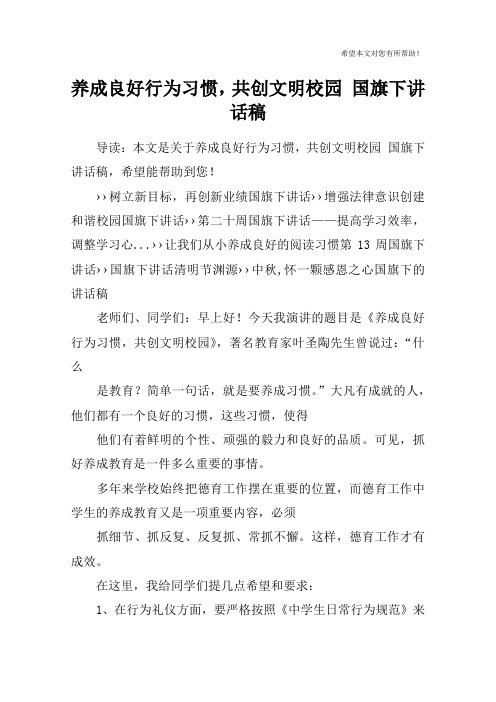 希望本文对您有所帮助！

养成良好行为习惯，共创文明校园 国旗下讲话稿

导读：本文是关于养成良好行为习惯，共创文明校园 国旗下讲话稿，希望能帮助到您！

››树立新目标，再创新业绩国旗下讲话››增强法律意识创建和谐校园国旗下讲话››第二十周国旗下讲话——提高学习效率，调整学习心...››让我们从小养成良好的阅读习惯第 13 周国旗下讲话››国旗下讲话清明节渊源››中秋，怀一颗感恩之心国旗下的讲话稿

老师们、同学们：早上好！今天我演讲的题目是《养成良好行为习惯，共创文明校园》，著名教育家叶圣陶先生曾说过：“什么

是教育？简单一句话，就是要养成习惯。”大凡有成就的人，他们都有一个良好的习惯，这些习惯，使得

他们有着鲜明的个性、顽强的毅力和良好的品质。可见，抓好养成教育是一件多么重要的事情。

多年来学校始终把德育工作摆在重要的位置，而德育工作中学生的养成教育又是一项重要内容，必须

抓细节、抓反复、反复抓、常抓不懈。这样，德育工作才有成效。

在这里，我给同学们提几点希望和要求：

1、在行为礼仪方面，要严格按照《中学生日常行为规范》来